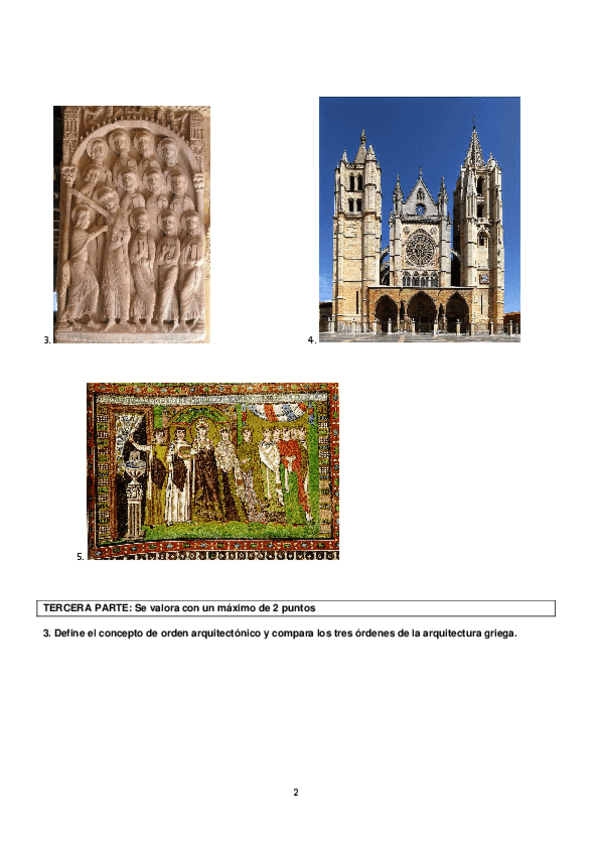 3.

4.

5.

TERCERA PARTE: Se valora con un máximo de 2 puntos

3. Define el concepto de orden arquitectónico y compara los tres órdenes de la arquitectura griega.

2